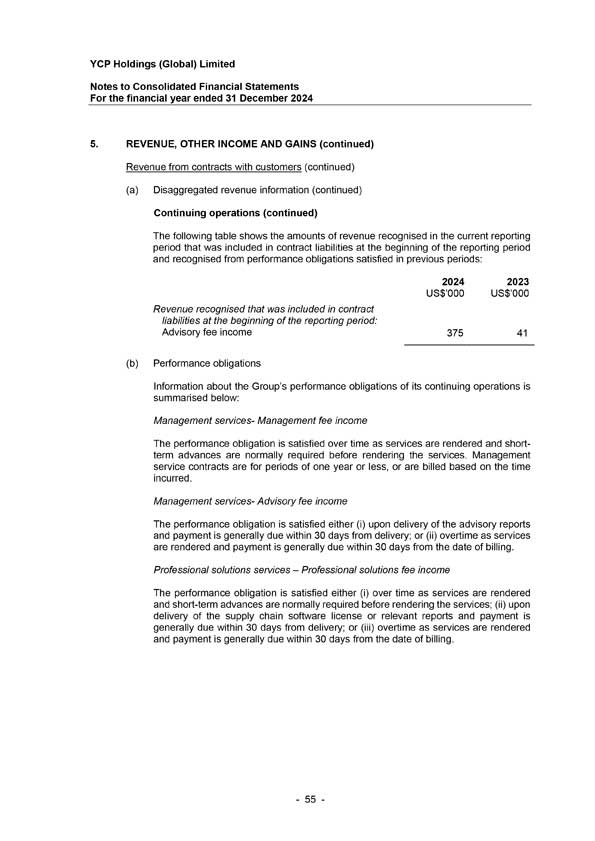 YCP Holdings (Global) Limited

Notes to Consolidated Financial Statements
For the financial year ended 31 December 2024

5. REVENUE, OTHER INCOME AND GAINS (continued)

Revenue from contracts with customers (continued)

(a) Disaggregated revenue information (continued)

Continuing operations (continued)

The following table shows the amounts of revenue recognised in the current reporting period that was included in contract liabilities at the beginning of the reporting period and recognised from performance obligations satisfied in previous periods:

| | 2024 US$'000 | 2023 US$'000 |
|---|---|---|
| Revenue recognised that was included in contract liabilities at the beginning of the reporting period: | | |
| Advisory fee income | 375 | 41 |

(b) Performance obligations

Information about the Group's performance obligations of its continuing operations is summarised below:

Management services- Management fee income

The performance obligation is satisfied over time as services are rendered and short-term advances are normally required before rendering the services. Management service contracts are for periods of one year or less, or are billed based on the time incurred.

Management services- Advisory fee income

The performance obligation is satisfied either (i) upon delivery of the advisory reports and payment is generally due within 30 days from delivery; or (ii) overtime as services are rendered and payment is generally due within 30 days from the date of billing.

Professional solutions services – Professional solutions fee income

The performance obligation is satisfied either (i) over time as services are rendered and short-term advances are normally required before rendering the services; (ii) upon delivery of the supply chain software license or relevant reports and payment is generally due within 30 days from delivery; or (iii) overtime as services are rendered and payment is generally due within 30 days from the date of billing.

- 55 -